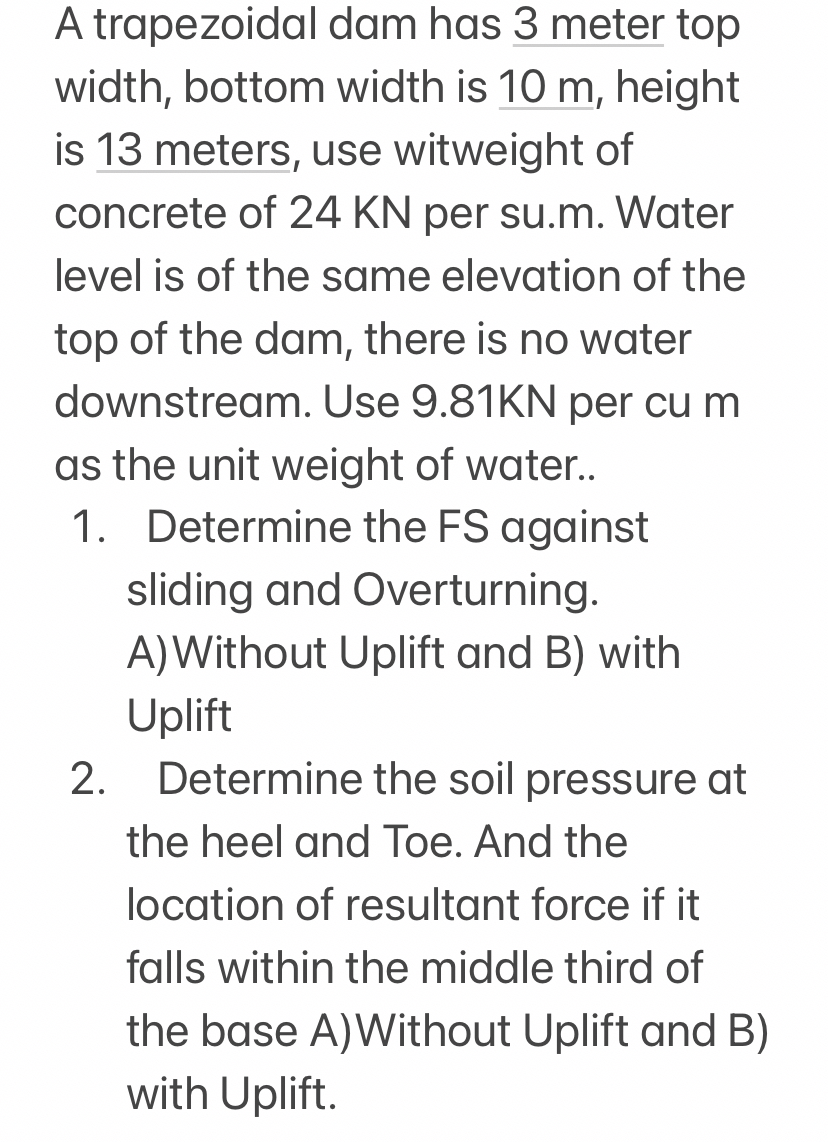 A trapezoidal dam has 3 meter top width, bottom width is 10 m, height is 13 meters, use witweight of concrete of 24 KN per su.m. Water level is of the same elevation of the top of the dam, there is no water downstream. Use 9.81KN per cu m as the unit weight of water..

1. Determine the FS against sliding and Overturning. A)Without Uplift and B) with Uplift

2. Determine the soil pressure at the heel and Toe. And the location of resultant force if it falls within the middle third of the base A)Without Uplift and B) with Uplift.